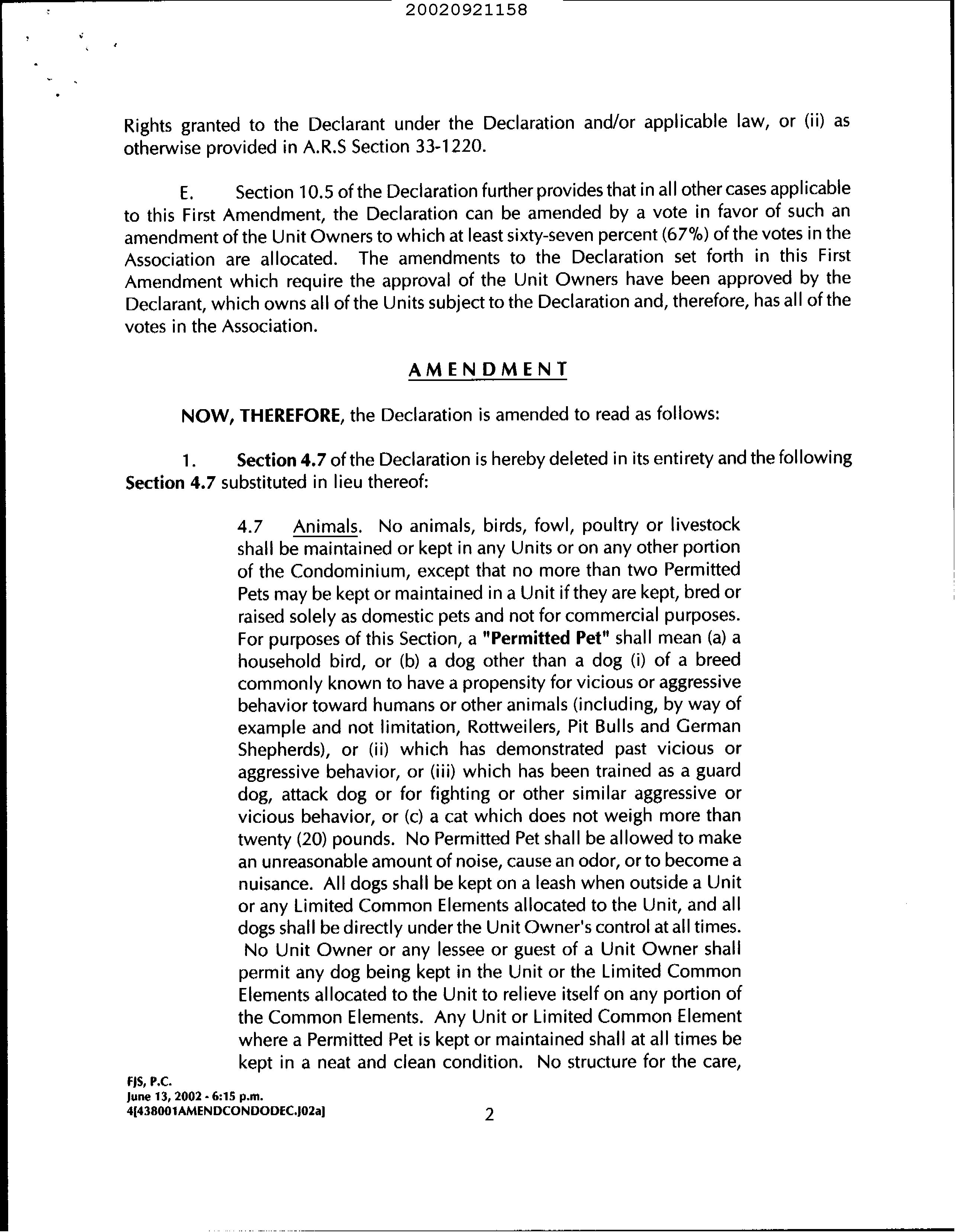 20020921158

Rights granted to the Declarant under the Declaration and/or applicable law, or (ii) as otherwise provided in A.R.S Section 33-1220.

E. Section 10.5 of the Declaration further provides that in all other cases applicable to this First Amendment, the Declaration can be amended by a vote in favor of such an amendment of the Unit Owners to which at least sixty-seven percent (67%) of the votes in the Association are allocated. The amendments to the Declaration set forth in this First Amendment which require the approval of the Unit Owners have been approved by the Declarant, which owns all of the Units subject to the Declaration and, therefore, has all of the votes in the Association.

AMENDMENT

NOW, THEREFORE, the Declaration is amended to read as follows:

1. Section 4.7 of the Declaration is hereby deleted in its entirety and the following Section 4.7 substituted in lieu thereof:

4.7 Animals. No animals, birds, fowl, poultry or livestock shall be maintained or kept in any Units or on any other portion of the Condominium, except that no more than two Permitted Pets may be kept or maintained in a Unit if they are kept, bred or raised solely as domestic pets and not for commercial purposes. For purposes of this Section, a "Permitted Pet" shall mean (a) a household bird, or (b) a dog other than a dog (i) of a breed commonly known to have a propensity for vicious or aggressive behavior toward humans or other animals (including, by way of example and not limitation, Rottweilers, Pit Bulls and German Shepherds), or (ii) which has demonstrated past vicious or aggressive behavior, or (iii) which has been trained as a guard dog, attack dog or for fighting or other similar aggressive or vicious behavior, or (c) a cat which does not weigh more than twenty (20) pounds. No Permitted Pet shall be allowed to make an unreasonable amount of noise, cause an odor, or to become a nuisance. All dogs shall be kept on a leash when outside a Unit or any Limited Common Elements allocated to the Unit, and all dogs shall be directly under the Unit Owner's control at all times. No Unit Owner or any lessee or guest of a Unit Owner shall permit any dog being kept in the Unit or the Limited Common Elements allocated to the Unit to relieve itself on any portion of the Common Elements. Any Unit or Limited Common Element where a Permitted Pet is kept or maintained shall at all times be kept in a neat and clean condition. No structure for the care,

FJS, P.C.
June 13, 2002 - 6:15 p.m.
4[438001AMENDCONDODEC.J02a]

2